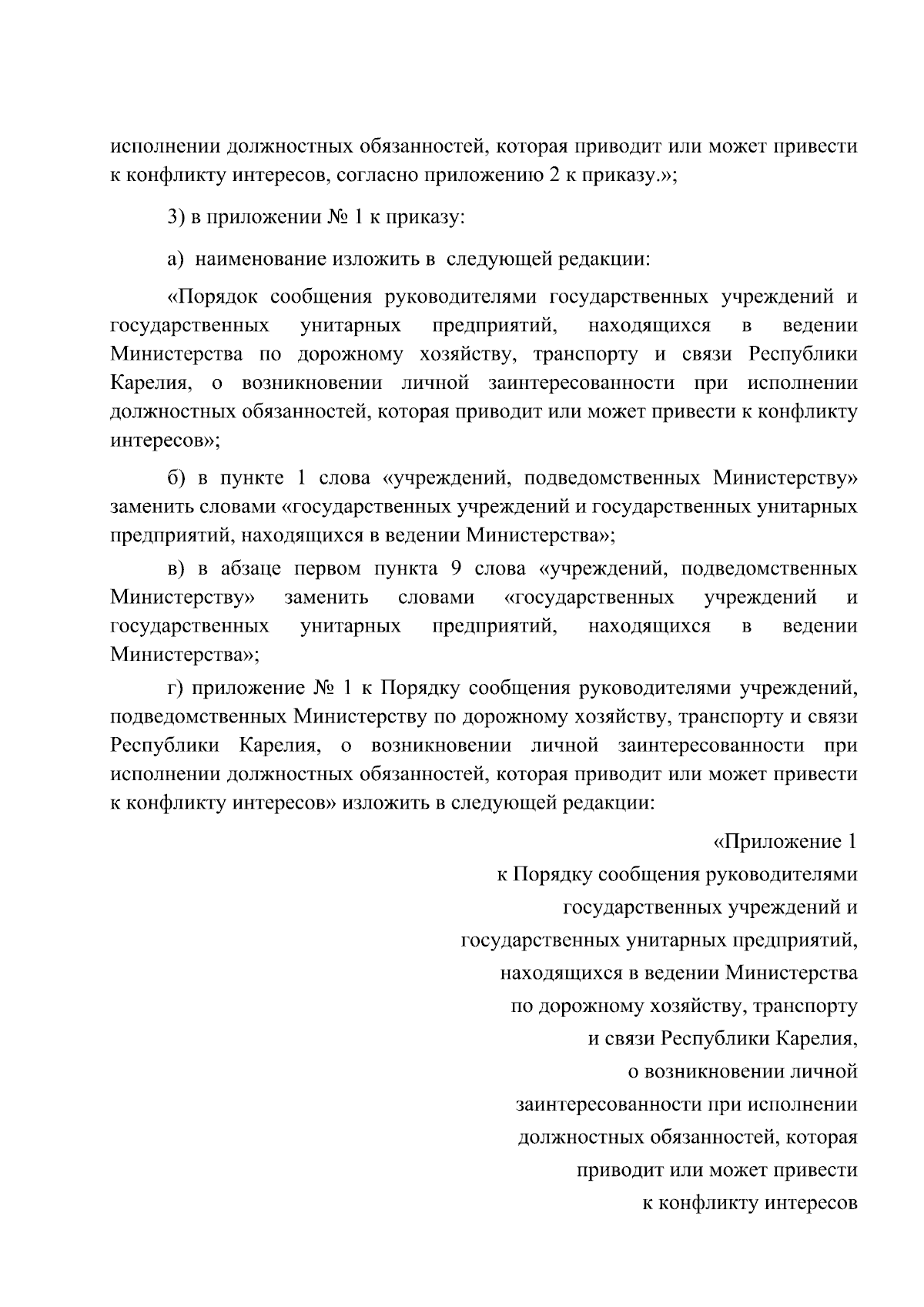 исполнении должностных обязанностей, которая приводит или может привести к конфликту интересов, согласно приложению 2 к приказу.»;

3) в приложении № 1 к приказу:

а) наименование изложить в следующей редакции:

«Порядок сообщения руководителями государственных учреждений и государственных унитарных предприятий, находящихся в ведении Министерства по дорожному хозяйству, транспорту и связи Республики Карелия, о возникновении личной заинтересованности при исполнении должностных обязанностей, которая приводит или может привести к конфликту интересов»;

б) в пункте 1 слова «учреждений, подведомственных Министерству» заменить словами «государственных учреждений и государственных унитарных предприятий, находящихся в ведении Министерства»;

в) в абзаце первом пункта 9 слова «учреждений, подведомственных Министерству» заменить словами «государственных учреждений и государственных унитарных предприятий, находящихся в ведении Министерства»;

г) приложение № 1 к Порядку сообщения руководителями учреждений, подведомственных Министерству по дорожному хозяйству, транспорту и связи Республики Карелия, о возникновении личной заинтересованности при исполнении должностных обязанностей, которая приводит или может привести к конфликту интересов» изложить в следующей редакции:

«Приложение 1
к Порядку сообщения руководителями
государственных учреждений и
государственных унитарных предприятий,
находящихся в ведении Министерства
по дорожному хозяйству, транспорту
и связи Республики Карелия,
о возникновении личной
заинтересованности при исполнении
должностных обязанностей, которая
приводит или может привести
к конфликту интересов